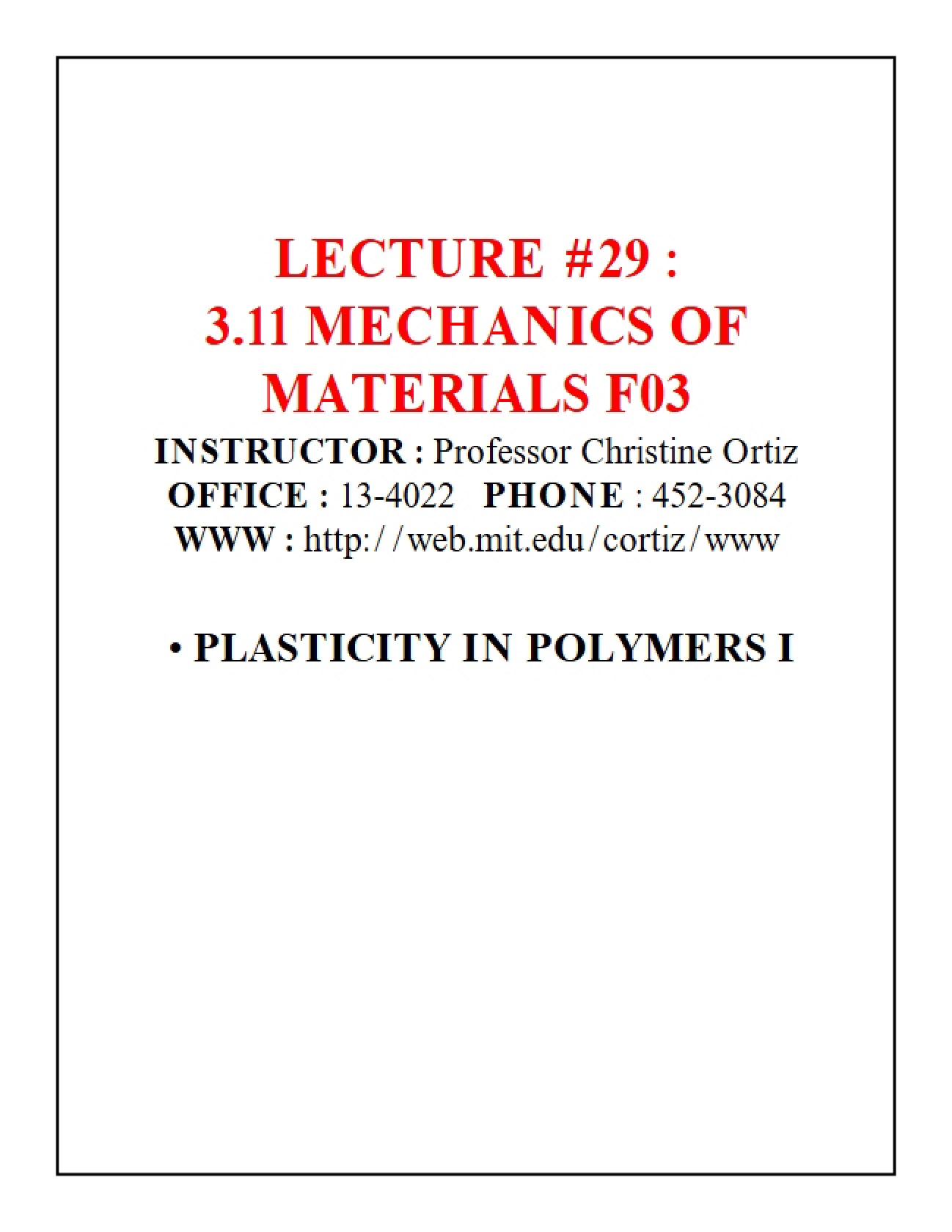 LECTURE #29 :
3.11 MECHANICS OF
MATERIALS F03
INSTRUCTOR : Professor Christine Ortiz
OFFICE : 13-4022   PHONE : 452-3084
WWW : http://web.mit.edu/cortiz/www

• PLASTICITY IN POLYMERS I